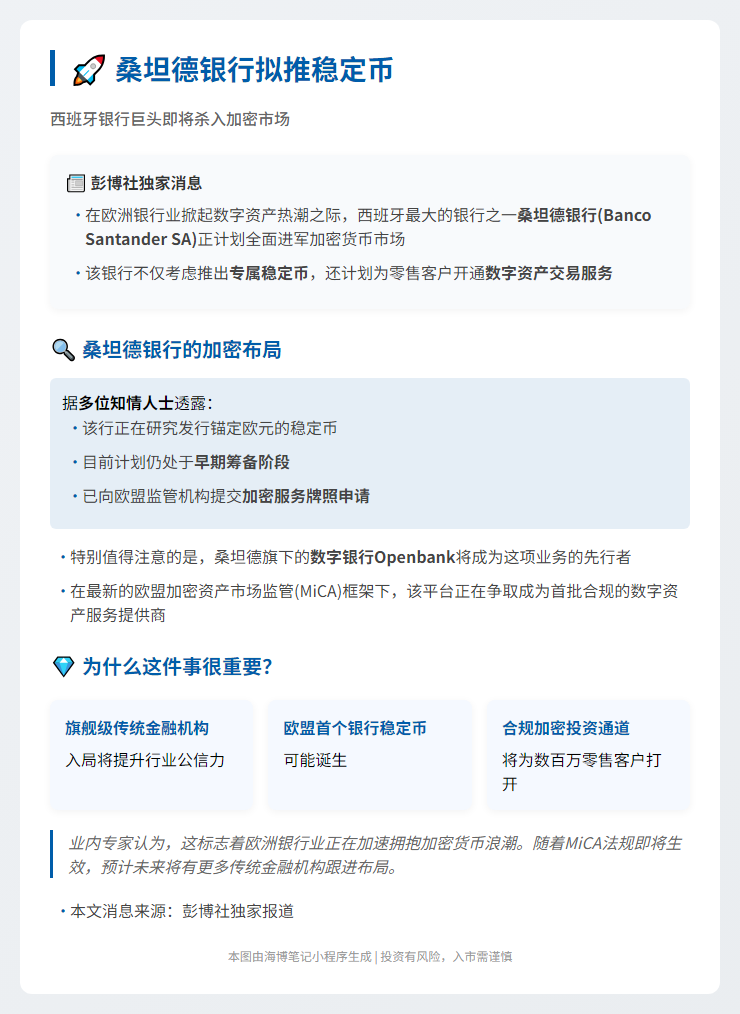 桑坦德银行拟推稳定币

西班牙银行巨头即将杀入加密市场

彭博社独家消息

• 在欧洲银行业掀起数字资产热潮之际，西班牙最大的银行之一桑坦德银行(Banco Santander SA)正计划全面进军加密货币市场

• 该银行不仅考虑推出专属稳定币，还计划为零售客户开通数字资产交易服务

桑坦德银行的加密布局

据多位知情人士透露：

• 该行正在研究发行锚定欧元的稳定币

• 目前计划仍处于早期筹备阶段

• 已向欧盟监管机构提交加密服务牌照申请

• 特别值得注意的是，桑坦德旗下的数字银行Openbank将成为这项业务的先行者

• 在最新的欧盟加密资产市场监管(MiCA)框架下，该平台正在争取成为首批合规的数字资产服务提供商

为什么这件事很重要？

旗舰级传统金融机构
入局将提升行业公信力

欧盟首个银行稳定币
可能诞生

合规加密投资通道
将为数百万零售客户打开

业内专家认为，这标志着欧洲银行业正在加速拥抱加密货币浪潮。随着MiCA法规即将生效，预计未来将有更多传统金融机构跟进布局。

• 本文消息来源：彭博社独家报道

本图由海博笔记小程序生成 | 投资有风险，入市需谨慎